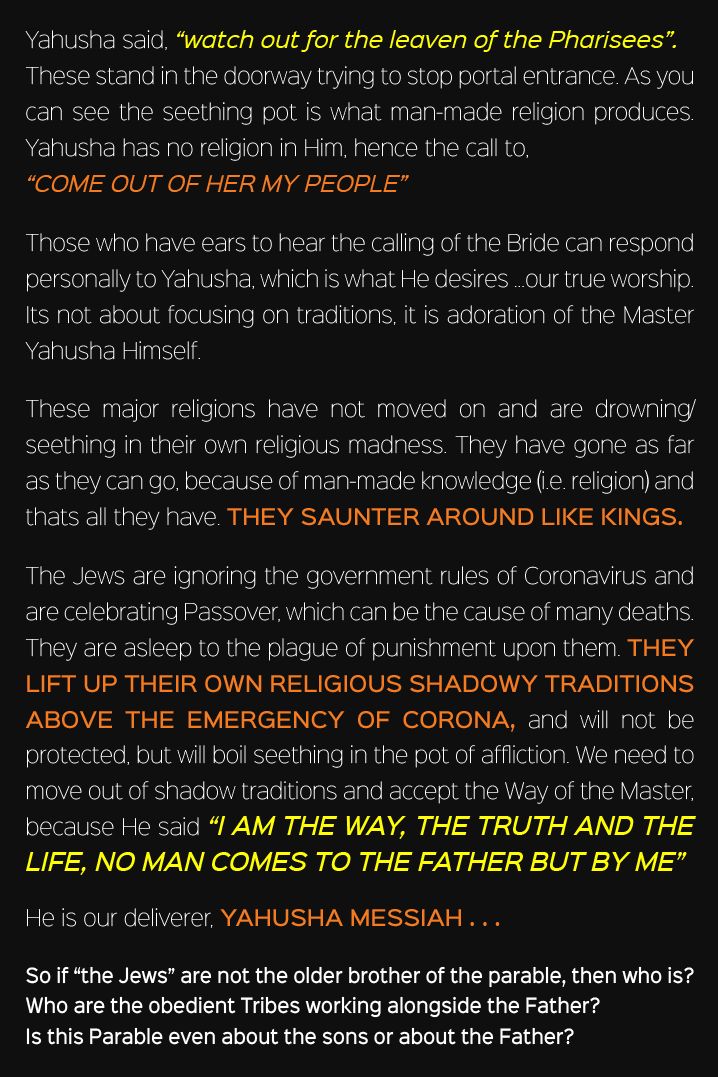 Yahusha said, “watch out for the leaven of the Pharisees”. These stand in the doorway trying to stop portal entrance. As you can see the seething pot is what man-made religion produces. Yahusha has no religion in Him, hence the call to,
“COME OUT OF HER MY PEOPLE”

Those who have ears to hear the calling of the Bride can respond personally to Yahusha, which is what He desires ...our true worship. Its not about focusing on traditions, it is adoration of the Master Yahusha Himself.

These major religions have not moved on and are drowning/ seething in their own religious madness. They have gone as far as they can go, because of man-made knowledge (i.e. religion) and thats all they have. THEY SAUNTER AROUND LIKE KINGS.

The Jews are ignoring the government rules of Coronavirus and are celebrating Passover, which can be the cause of many deaths. They are asleep to the plague of punishment upon them. THEY LIFT UP THEIR OWN RELIGIOUS SHADOWY TRADITIONS ABOVE THE EMERGENCY OF CORONA, and will not be protected, but will boil seething in the pot of affliction. We need to move out of shadow traditions and accept the Way of the Master, because He said “I AM THE WAY, THE TRUTH AND THE LIFE, NO MAN COMES TO THE FATHER BUT BY ME”

He is our deliverer, YAHUSHA MESSIAH . . .

So if “the Jews” are not the older brother of the parable, then who is?
Who are the obedient Tribes working alongside the Father?
Is this Parable even about the sons or about the Father?